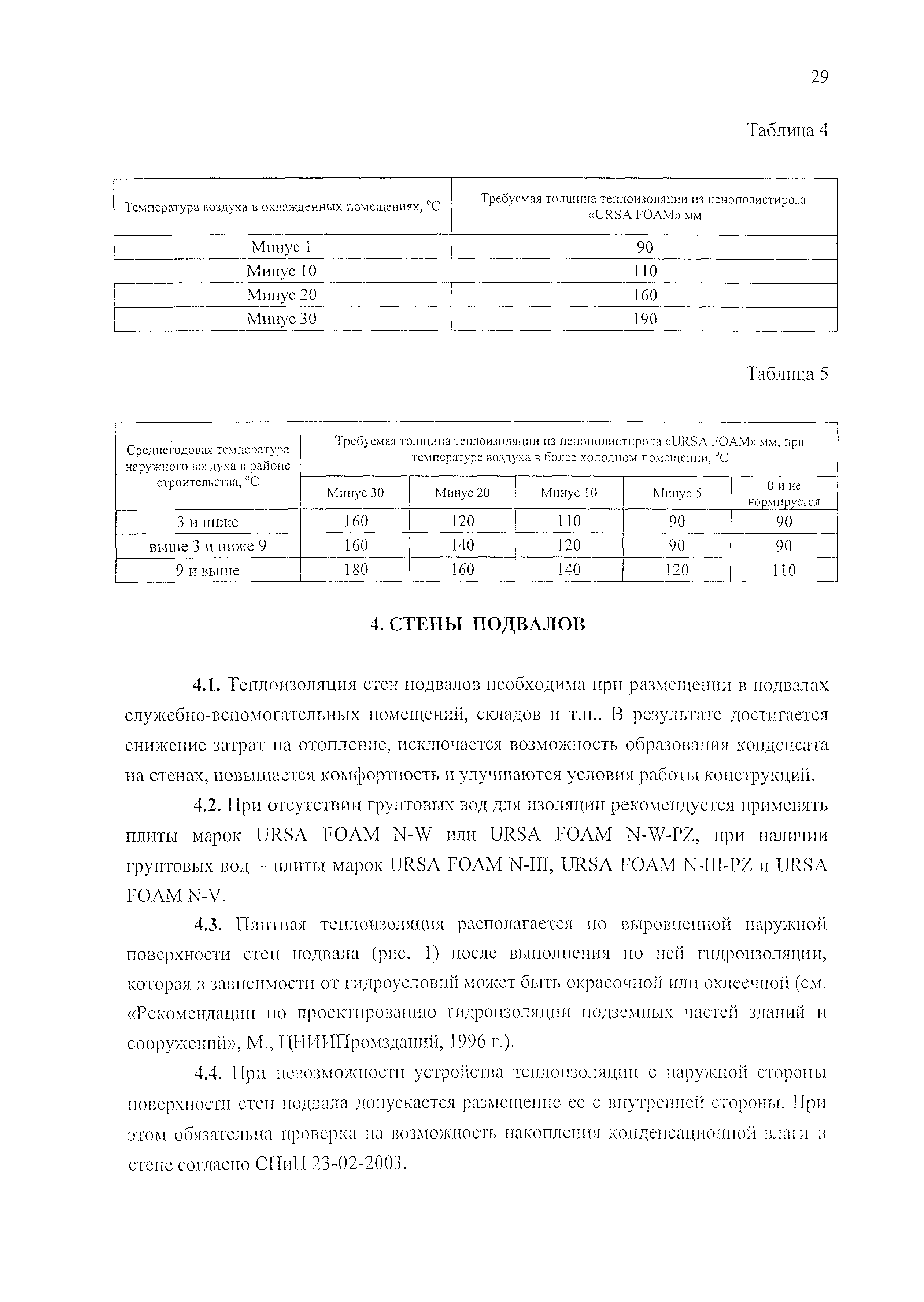 29

Таблица 4

| Температура воздуха в охлажденных помещениях, °С | Требуемая толщина теплоизоляции из пенополистирола «URSA FOAM» мм |
|---|---|
| Минус 1 | 90 |
| Минус 10 | 110 |
| Минус 20 | 160 |
| Минус 30 | 190 |

Таблица 5

| Среднегодовая температура наружного воздуха в районе строительства, °С | Требуемая толщина теплоизоляции из пенополистирола «URSA FOAM» мм, при температуре воздуха в более холодном помещении, °С | | | | |
|---|---|---|---|---|---|
| | Минус 30 | Минус 20 | Минус 10 | Минус 5 | 0 и не нормируется |
| 3 и ниже | 160 | 120 | 110 | 90 | 90 |
| выше 3 и ниже 9 | 160 | 140 | 120 | 90 | 90 |
| 9 и выше | 180 | 160 | 140 | 120 | 110 |

4. СТЕНЫ ПОДВАЛОВ

4.1. Теплоизоляция стен подвалов необходима при размещении в подвалах служебно-вспомогательных помещений, складов и т.п.. В результате достигается снижение затрат на отопление, исключается возможность образования конденсата на стенах, повышается комфортность и улучшаются условия работы конструкций.

4.2. При отсутствии грунтовых вод для изоляции рекомендуется применять плиты марок URSA FOAM N-W или URSA FOAM N-W-PZ, при наличии грунтовых вод – плиты марок URSA FOAM N-III, URSA FOAM N-III-PZ и URSA FOAM N-V.

4.3. Плитная теплоизоляция располагается по выровненной наружной поверхности стен подвала (рис. 1) после выполнения по ней гидроизоляции, которая в зависимости от гидроусловий может быть окрасочной или оклеечной (см. «Рекомендации по проектированию гидроизоляции подземных частей зданий и сооружений», М., ЦНИИПромзданий, 1996 г.).

4.4. При невозможности устройства теплоизоляции с наружной стороны поверхности стен подвала допускается размещение ее с внутренней стороны. При этом обязательна проверка на возможность накопления конденсационной влаги в стене согласно СНиП 23-02-2003.